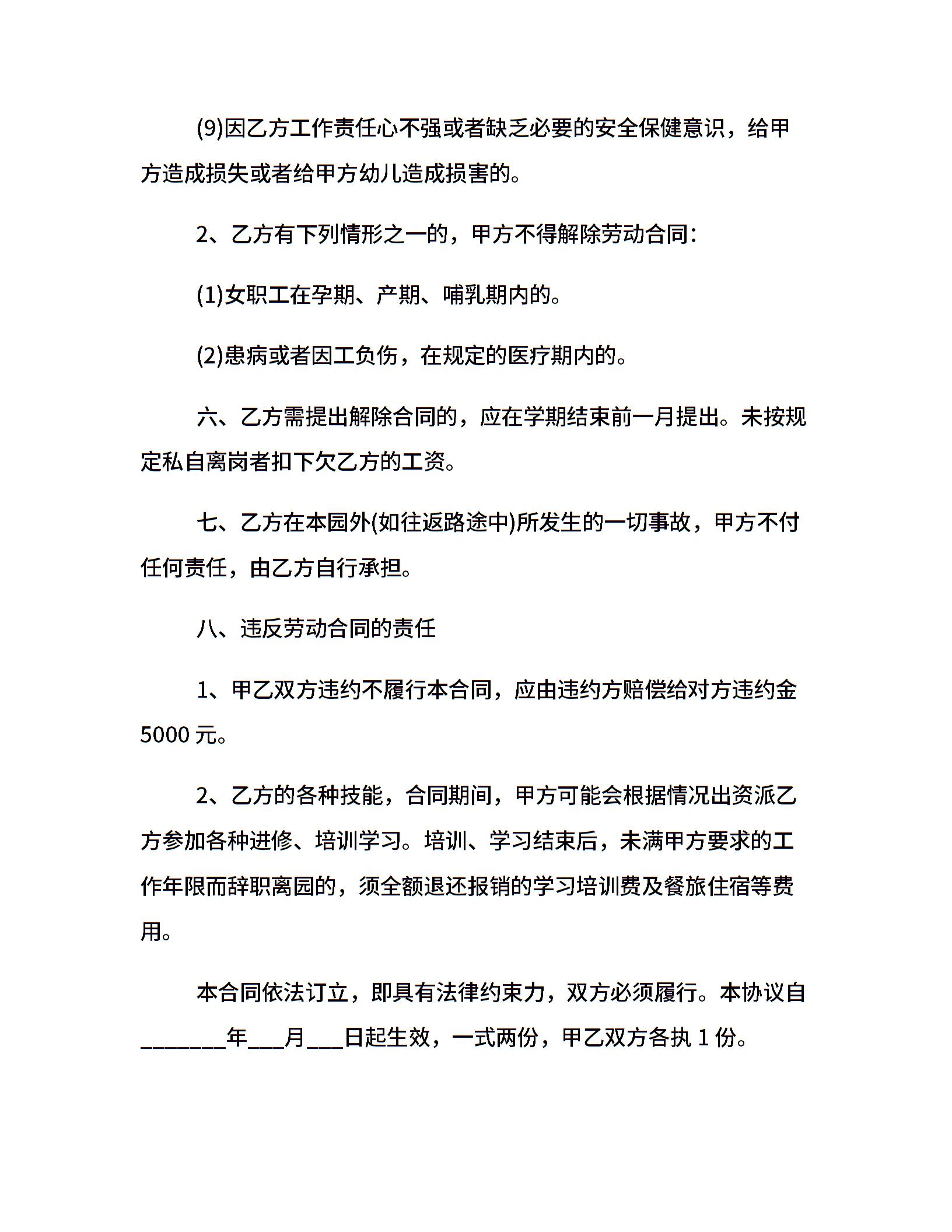 (9)因乙方工作责任心不强或者缺乏必要的安全保健意识，给甲方造成损失或者给甲方幼儿造成损害的。

2、乙方有下列情形之一的，甲方不得解除劳动合同：

(1)女职工在孕期、产期、哺乳期内的。

(2)患病或者因工负伤，在规定的医疗期内的。

六、乙方需提出解除合同的，应在学期结束前一月提出。未按规定私自离岗者扣下欠乙方的工资。

七、乙方在本园外(如往返路途中)所发生的一切事故，甲方不付任何责任，由乙方自行承担。

八、违反劳动合同的责任

1、甲乙双方违约不履行本合同，应由违约方赔偿给对方违约金5000 元。

2、乙方的各种技能，合同期间，甲方可能会根据情况出资派乙方参加各种进修、培训学习。培训、学习结束后，未满甲方要求的工作年限而辞职离园的，须全额退还报销的学习培训费及餐旅住宿等费用。

本合同依法订立，即具有法律约束力，双方必须履行。本协议自________年___月___日起生效，一式两份，甲乙双方各执 1 份。